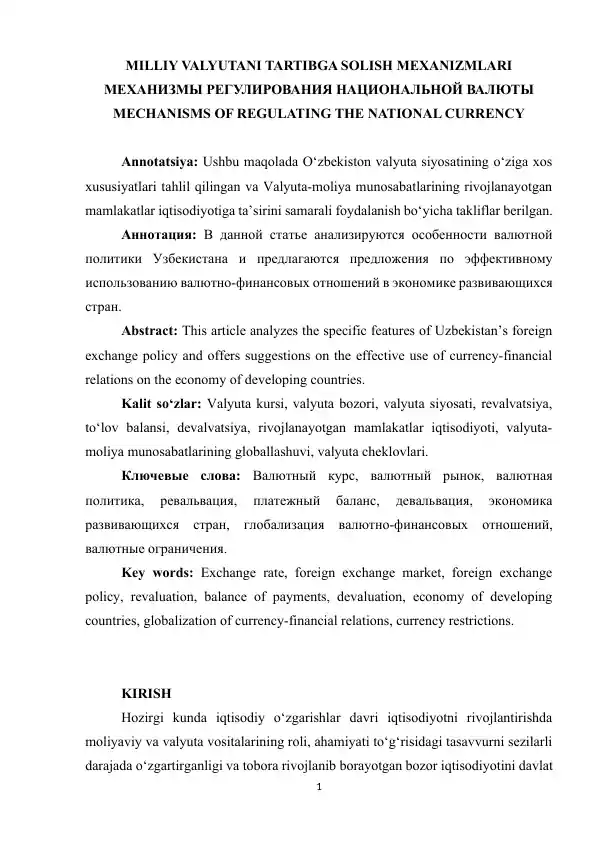 MILLIY VALYUTANI TARTIBGA SOLISH MEXANIZMLARI
МЕХАНИЗМЫ РЕГУЛИРОВАНИЯ НАЦИОНАЛЬНОЙ ВАЛЮТЫ
MECHANISMS OF REGULATING THE NATIONAL CURRENCY

Annotatsiya: Ushbu maqolada O‘zbekiston valyuta siyosatining o‘ziga xos xususiyatlari tahlil qilingan va Valyuta-moliya munosabatlarining rivojlanayotgan mamlakatlar iqtisodiyotiga ta’sirini samarali foydalanish bo‘yicha takliflar berilgan.

Аннотация: В данной статье анализируются особенности валютной политики Узбекистана и предлагаются предложения по эффективному использованию валютно-финансовых отношений в экономике развивающихся стран.

Abstract: This article analyzes the specific features of Uzbekistan’s foreign exchange policy and offers suggestions on the effective use of currency-financial relations on the economy of developing countries.

Kalit so‘zlar: Valyuta kursi, valyuta bozori, valyuta siyosati, revalvatsiya, to‘lov balansi, devalvatsiya, rivojlanayotgan mamlakatlar iqtisodiyoti, valyuta-moliya munosabatlarining globallashuvi, valyuta cheklovlari.

Ключевые слова: Валютный курс, валютный рынок, валютная политика, ревальвация, платежный баланс, девальвация, экономика развивающихся стран, глобализация валютно-финансовых отношений, валютные ограничения.

Key words: Exchange rate, foreign exchange market, foreign exchange policy, revaluation, balance of payments, devaluation, economy of developing countries, globalization of currency-financial relations, currency restrictions.

KIRISH

Hozirgi kunda iqtisodiy o‘zgarishlar davri iqtisodiyotni rivojlantirishda moliyaviy va valyuta vositalarining roli, ahamiyati to‘g‘risidagi tasavvurni sezilarli darajada o‘zgartirganligi va tobora rivojlanib borayotgan bozor iqtisodiyotini davlat

1